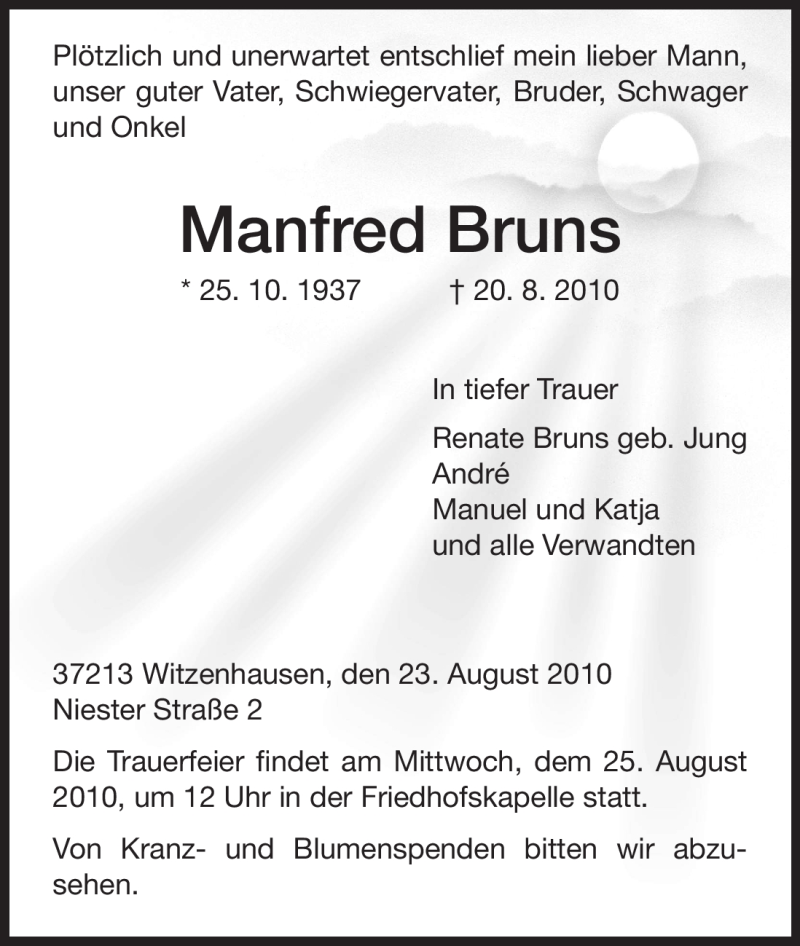 Plötzlich und unerwartet entschlief mein lieber Mann, unser guter Vater, Schwiegervater, Bruder, Schwager und Onkel

Manfred Bruns

* 25. 10. 1937 † 20. 8. 2010

In tiefer Trauer

Renate Bruns geb. Jung
André
Manuel und Katja
und alle Verwandten

37213 Witzenhausen, den 23. August 2010
Niester Straße 2

Die Trauerfeier findet am Mittwoch, dem 25. August 2010, um 12 Uhr in der Friedhofskapelle statt.

Von Kranz- und Blumenspenden bitten wir abzusehen.